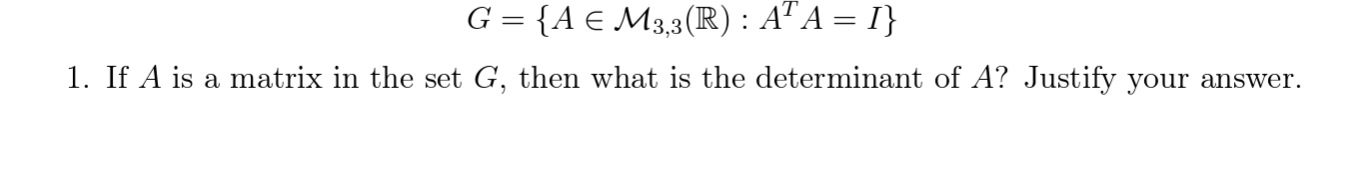 $G = \{A \in \mathcal{M}_{3,3}(\mathbb{R}) : A^T A = I\}$

1. If $A$ is a matrix in the set $G$, then what is the determinant of $A$? Justify your answer.